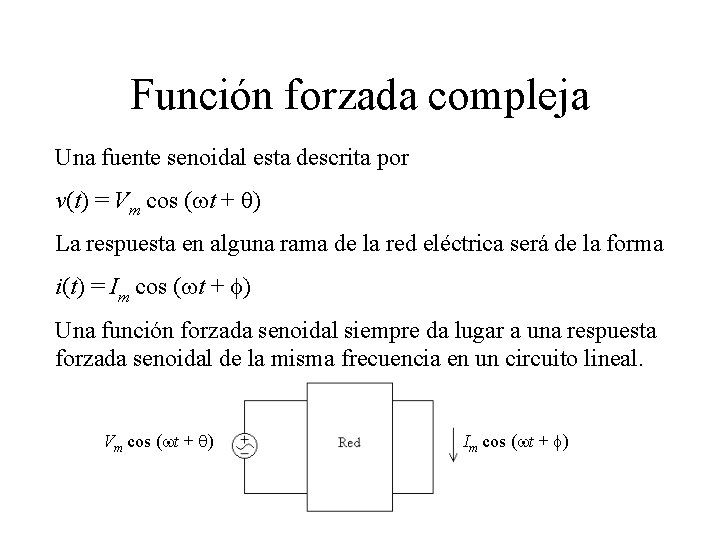 Función forzada compleja

Una fuente senoidal esta descrita por

$v(t) = V_m \cos(\omega t + \theta)$

La respuesta en alguna rama de la red eléctrica será de la forma

$i(t) = I_m \cos(\omega t + \phi)$

Una función forzada senoidal siempre da lugar a una respuesta forzada senoidal de la misma frecuencia en un circuito lineal.

$V_m \cos(\omega t + \theta)$

Red

$I_m \cos(\omega t + \phi)$